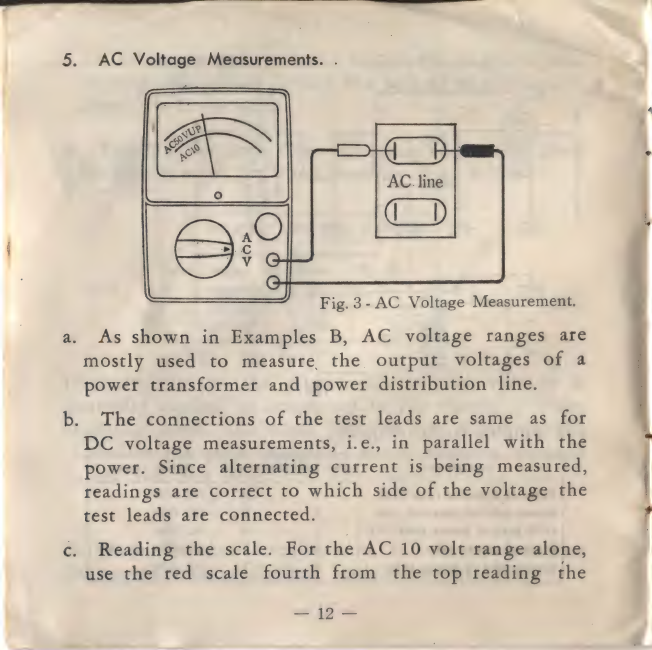 5. AC Voltage Measurements.

AC50VUP
AC10
A
C
V
AC line

Fig. 3 - AC Voltage Measurement.

a. As shown in Examples B, AC voltage ranges are mostly used to measure the output voltages of a power transformer and power distribution line.

b. The connections of the test leads are same as for DC voltage measurements, i.e., in parallel with the power. Since alternating current is being measured, readings are correct to which side of the voltage the test leads are connected.

c. Reading the scale. For the AC 10 volt range alone, use the red scale fourth from the top reading the

— 12 —